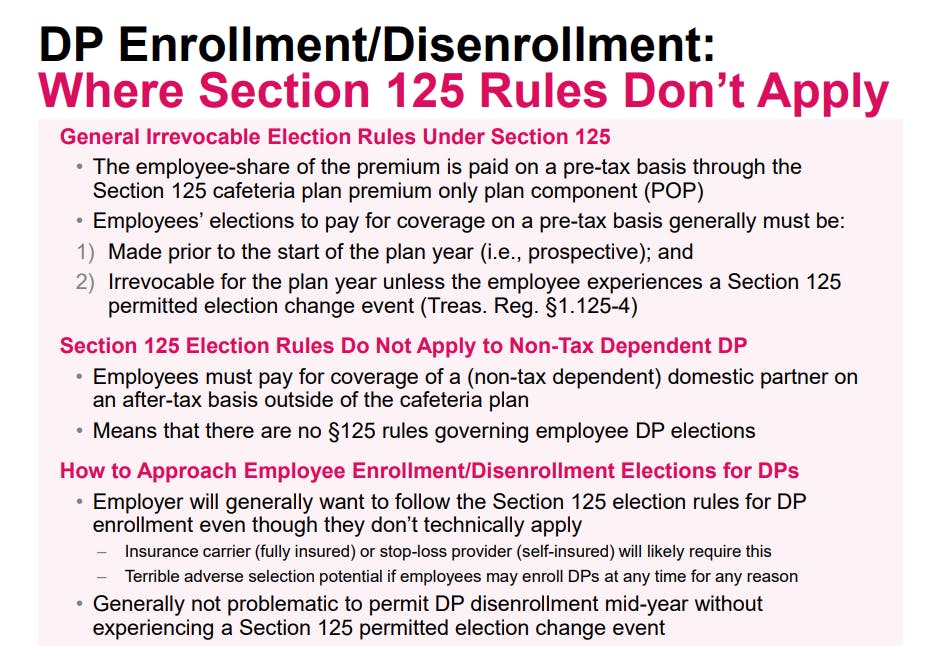 DP Enrollment/Disenrollment:
Where Section 125 Rules Don't Apply

General Irrevocable Election Rules Under Section 125

• The employee-share of the premium is paid on a pre-tax basis through the Section 125 cafeteria plan premium only plan component (POP)
• Employees' elections to pay for coverage on a pre-tax basis generally must be:
1) Made prior to the start of the plan year (i.e., prospective); and
2) Irrevocable for the plan year unless the employee experiences a Section 125 permitted election change event (Treas. Reg. §1.125-4)

Section 125 Election Rules Do Not Apply to Non-Tax Dependent DP

• Employees must pay for coverage of a (non-tax dependent) domestic partner on an after-tax basis outside of the cafeteria plan
• Means that there are no §125 rules governing employee DP elections

How to Approach Employee Enrollment/Disenrollment Elections for DPs

• Employer will generally want to follow the Section 125 election rules for DP enrollment even though they don't technically apply
– Insurance carrier (fully insured) or stop-loss provider (self-insured) will likely require this
– Terrible adverse selection potential if employees may enroll DPs at any time for any reason
• Generally not problematic to permit DP disenrollment mid-year without experiencing a Section 125 permitted election change event